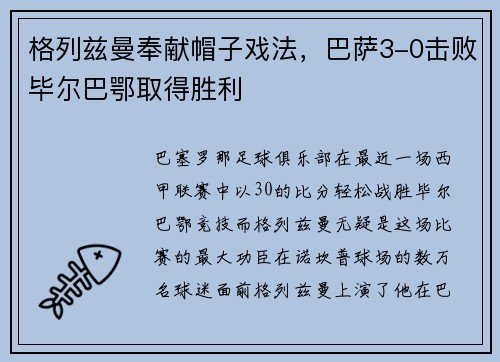 格列兹曼奉献帽子戏法，巴萨3-0击败毕尔巴鄂取得胜利

巴塞罗那足球俱乐部在最近一场西甲联赛中以30的比分轻松战胜毕尔巴鄂竞技而格列兹曼无疑是这场比赛的最大功臣在诺坎普球场的数万名球迷面前格列兹曼上演了他在巴